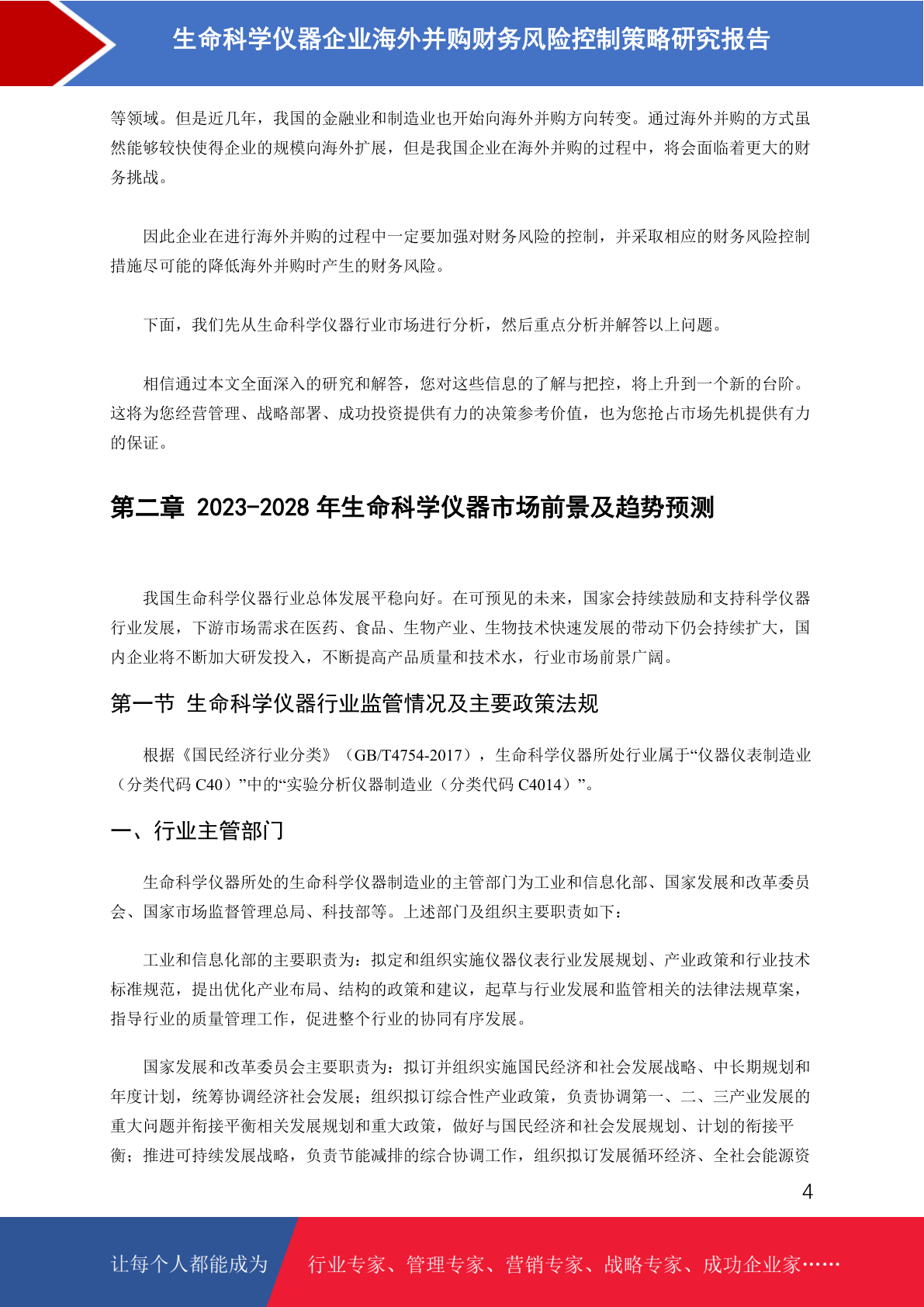 生命科学仪器企业海外并购财务风险控制策略研究报告

等领域。但是近几年，我国的金融业和制造业也开始向海外并购方向转变。通过海外并购的方式虽然能够较快使得企业的规模向海外扩展，但是我国企业在海外并购的过程中，将会面临着更大的财务挑战。

因此企业在进行海外并购的过程中一定要加强对财务风险的控制，并采取相应的财务风险控制措施尽可能的降低海外并购时产生的财务风险。

下面，我们先从生命科学仪器行业市场进行分析，然后重点分析并解答以上问题。

相信通过本文全面深入的研究和解答，您对这些信息的了解与把控，将上升到一个新的台阶。这将为您经营管理、战略部署、成功投资提供有力的决策参考价值，也为您抢占市场先机提供有力的保证。

第二章 2023-2028 年生命科学仪器市场前景及趋势预测

我国生命科学仪器行业总体发展平稳向好。在可预见的未来，国家会持续鼓励和支持科学仪器行业发展，下游市场需求在医药、食品、生物产业、生物技术快速发展的带动下仍会持续扩大，国内企业将不断加大研发投入，不断提高产品质量和技术水，行业市场前景广阔。

第一节 生命科学仪器行业监管情况及主要政策法规

根据《国民经济行业分类》（GB/T4754-2017），生命科学仪器所处行业属于“仪器仪表制造业（分类代码 C40）”中的“实验分析仪器制造业（分类代码 C4014）”。

一、行业主管部门

生命科学仪器所处的生命科学仪器制造业的主管部门为工业和信息化部、国家发展和改革委员会、国家市场监督管理总局、科技部等。上述部门及组织主要职责如下：

工业和信息化部的主要职责为：拟定和组织实施仪器仪表行业发展规划、产业政策和行业技术标准规范，提出优化产业布局、结构的政策和建议，起草与行业发展和监管相关的法律法规草案，指导行业的质量管理工作，促进整个行业的协同有序发展。

国家发展和改革委员会主要职责为：拟订并组织实施国民经济和社会发展战略、中长期规划和年度计划，统筹协调经济社会发展；组织拟订综合性产业政策，负责协调第一、二、三产业发展的重大问题并衔接平衡相关发展规划和重大政策，做好与国民经济和社会发展规划、计划的衔接平衡；推进可持续发展战略，负责节能减排的综合协调工作，组织拟订发展循环经济、全社会能源资

4

让每个人都能成为 行业专家、管理专家、营销专家、战略专家、成功企业家……